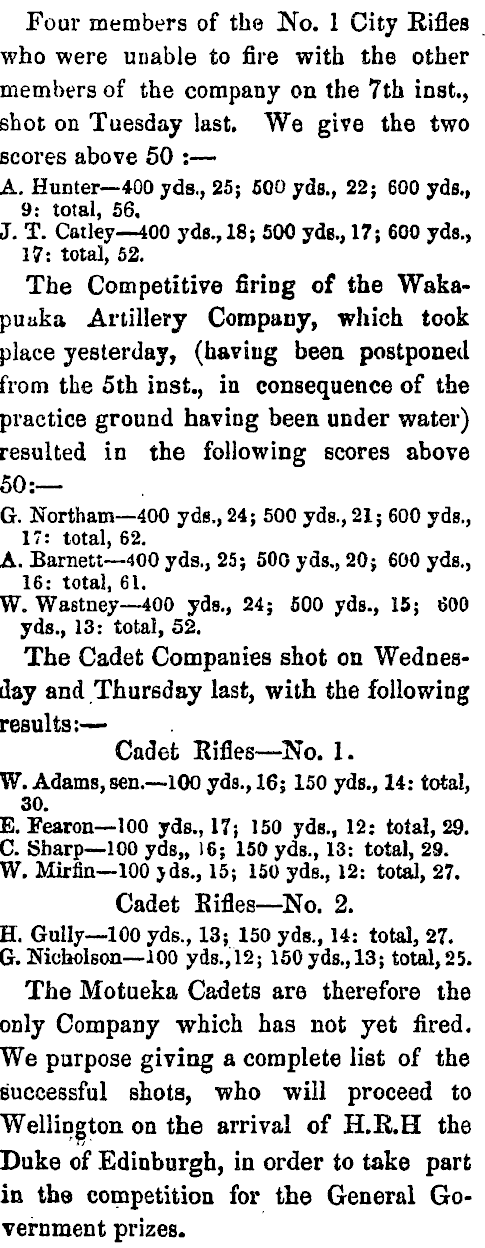 Four members of the No. 1 City Rifles who were unable to fire with the other members of the company on the 7th inst., shot on Tuesday last. We give the two scores above 50 :—

A. Hunter—400 yds., 25; 500 yds., 22; 600 yds., 9: total, 56.
J. T. Catley—400 yds., 18; 500 yds., 17; 600 yds., 17: total, 52.

The Competitive firing of the Wakapuaka Artillery Company, which took place yesterday, (having been postponed from the 5th inst., in consequence of the practice ground having been under water) resulted in the following scores above 50:—

G. Northam—400 yds., 24; 500 yds., 21; 600 yds., 17: total, 62.
A. Barnett—400 yds., 25; 500 yds., 20; 600 yds., 16: total, 61.
W. Wastney—400 yds., 24; 500 yds., 15; 600 yds., 13: total, 52.

The Cadet Companies shot on Wednesday and Thursday last, with the following results:—

Cadet Rifles—No. 1.

W. Adams, sen.—100 yds., 16; 150 yds., 14: total, 30.
E. Fearon—100 yds., 17; 150 yds., 12: total, 29.
C. Sharp—100 yds,, 16; 150 yds., 13: total, 29.
W. Mirfin—100 yds., 15; 150 yds., 12: total, 27.

Cadet Rifles—No. 2.

H. Gully—100 yds., 13; 150 yds., 14: total, 27.
G. Nicholson—100 yds., 12; 150 yds., 13; total, 25.

The Motueka Cadets are therefore the only Company which has not yet fired. We purpose giving a complete list of the successful shots, who will proceed to Wellington on the arrival of H.R.H the Duke of Edinburgh, in order to take part in the competition for the General Government prizes.